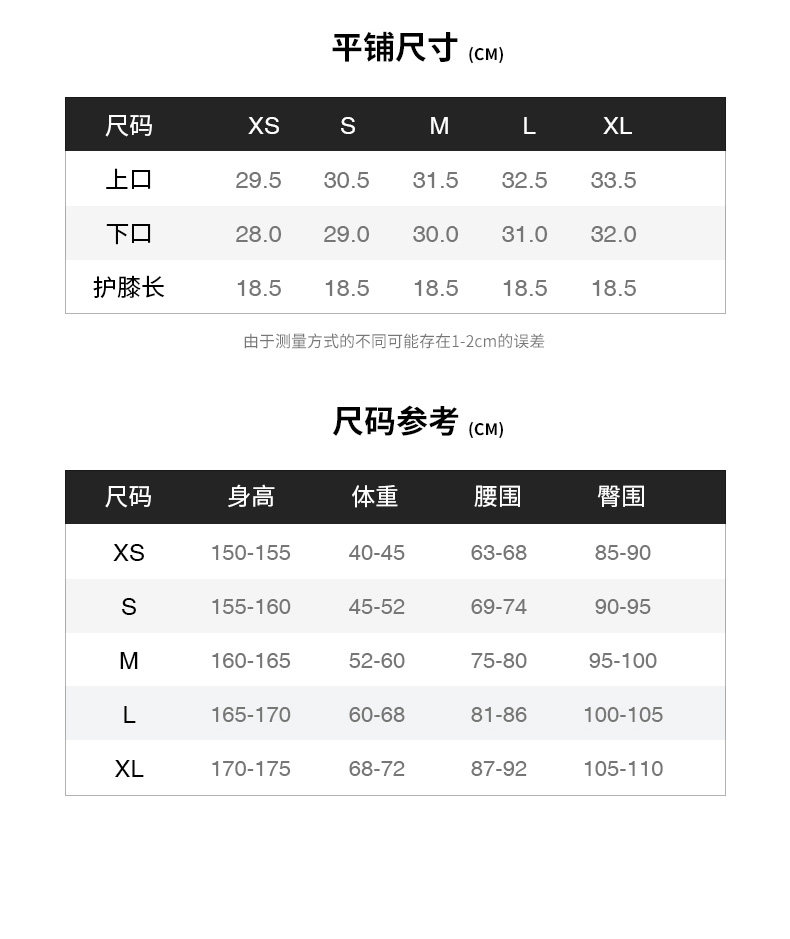 平铺尺寸 (CM)

| 尺码 | XS | S | M | L | XL |
|---|---|---|---|---|---|
| 上口 | 29.5 | 30.5 | 31.5 | 32.5 | 33.5 |
| 下口 | 28.0 | 29.0 | 30.0 | 31.0 | 32.0 |
| 护膝长 | 18.5 | 18.5 | 18.5 | 18.5 | 18.5 |

由于测量方式的不同可能存在1-2cm的误差

尺码参考 (CM)

| 尺码 | 身高 | 体重 | 腰围 | 臀围 |
|---|---|---|---|---|
| XS | 150-155 | 40-45 | 63-68 | 85-90 |
| S | 155-160 | 45-52 | 69-74 | 90-95 |
| M | 160-165 | 52-60 | 75-80 | 95-100 |
| L | 165-170 | 60-68 | 81-86 | 100-105 |
| XL | 170-175 | 68-72 | 87-92 | 105-110 |